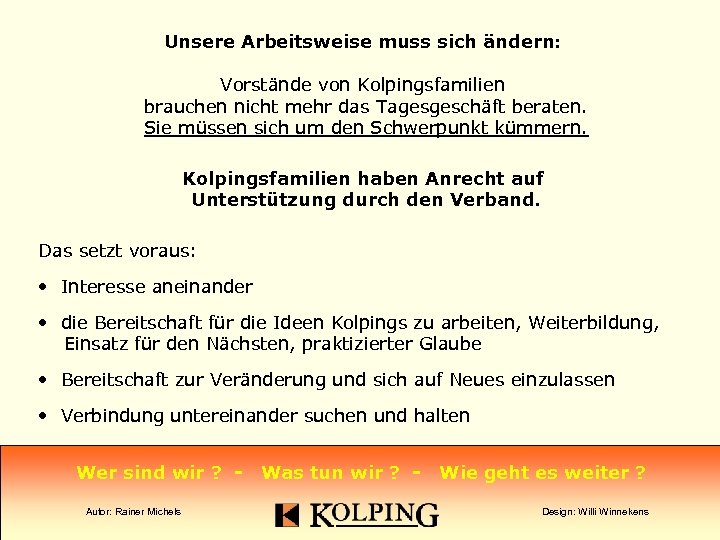 Unsere Arbeitsweise muss sich ändern:

Vorstände von Kolpingsfamilien brauchen nicht mehr das Tagesgeschäft beraten. Sie müssen sich um den Schwerpunkt kümmern.

Kolpingsfamilien haben Anrecht auf Unterstützung durch den Verband.

Das setzt voraus:

• Interesse aneinander

• die Bereitschaft für die Ideen Kolpings zu arbeiten, Weiterbildung, Einsatz für den Nächsten, praktizierter Glaube

• Bereitschaft zur Veränderung und sich auf Neues einzulassen

• Verbindung untereinander suchen und halten

Wer sind wir ? - Was tun wir ? - Wie geht es weiter ?

Autor: Rainer Michels

KOLPING

Design: Willi Winnekens